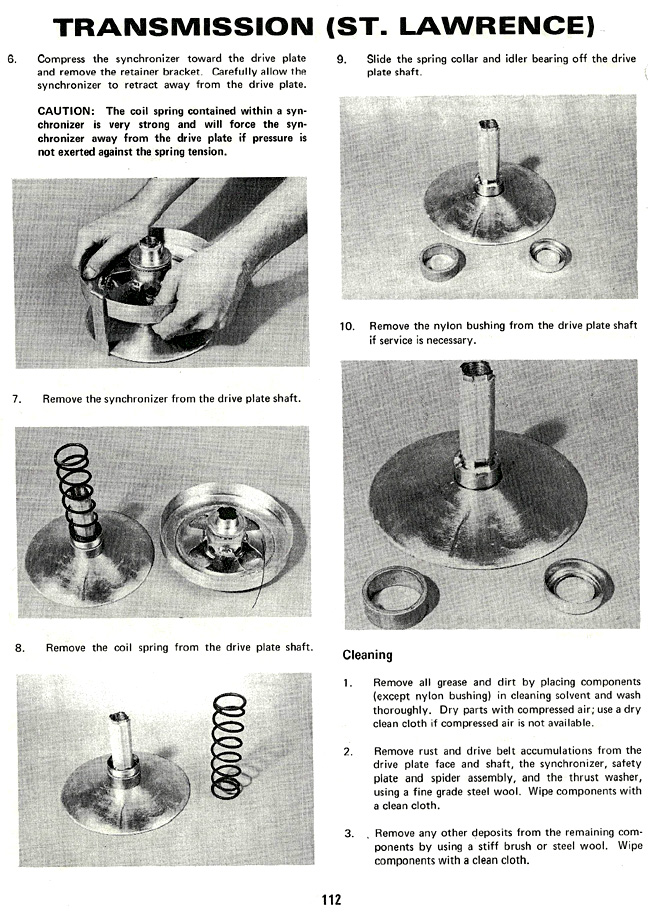 TRANSMISSION (ST. LAWRENCE)

6. Compress the synchronizer toward the drive plate and remove the retainer bracket. Carefully allow the synchronizer to retract away from the drive plate.

CAUTION: The coil spring contained within a synchronizer is very strong and will force the synchronizer away from the drive plate if pressure is not exerted against the spring tension.

7. Remove the synchronizer from the drive plate shaft.

8. Remove the coil spring from the drive plate shaft.

9. Slide the spring collar and idler bearing off the drive plate shaft.

10. Remove the nylon bushing from the drive plate shaft if service is necessary.

Cleaning

1. Remove all grease and dirt by placing components (except nylon bushing) in cleaning solvent and wash thoroughly. Dry parts with compressed air; use a dry clean cloth if compressed air is not available.

2. Remove rust and drive belt accumulations from the drive plate face and shaft, the synchronizer, safety plate and spider assembly, and the thrust washer, using a fine grade steel wool. Wipe components with a clean cloth.

3. Remove any other deposits from the remaining components by using a stiff brush or steel wool. Wipe components with a clean cloth.

112